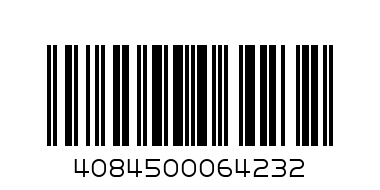 4084500064232